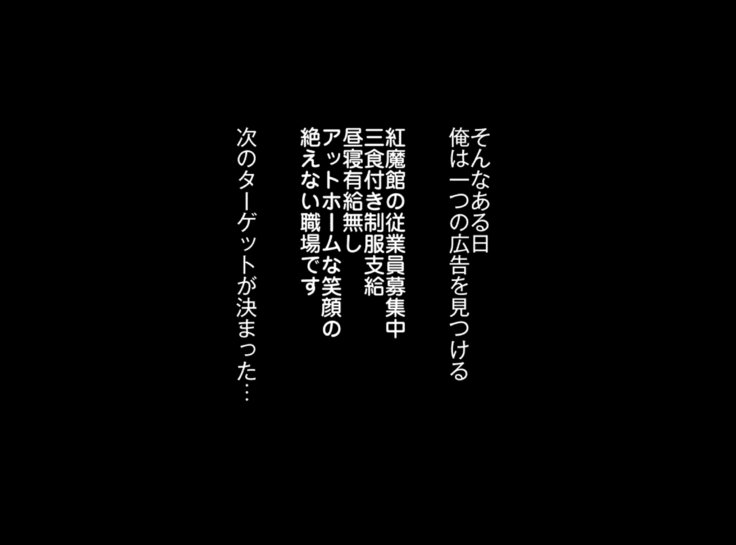 そんなある日
俺は一つの広告を見つける

紅魔館の従業員募集中
三食付き制服支給
昼寝有給無し
アットホームな笑顔の
絶えない職場です

次のターゲットが決まった…